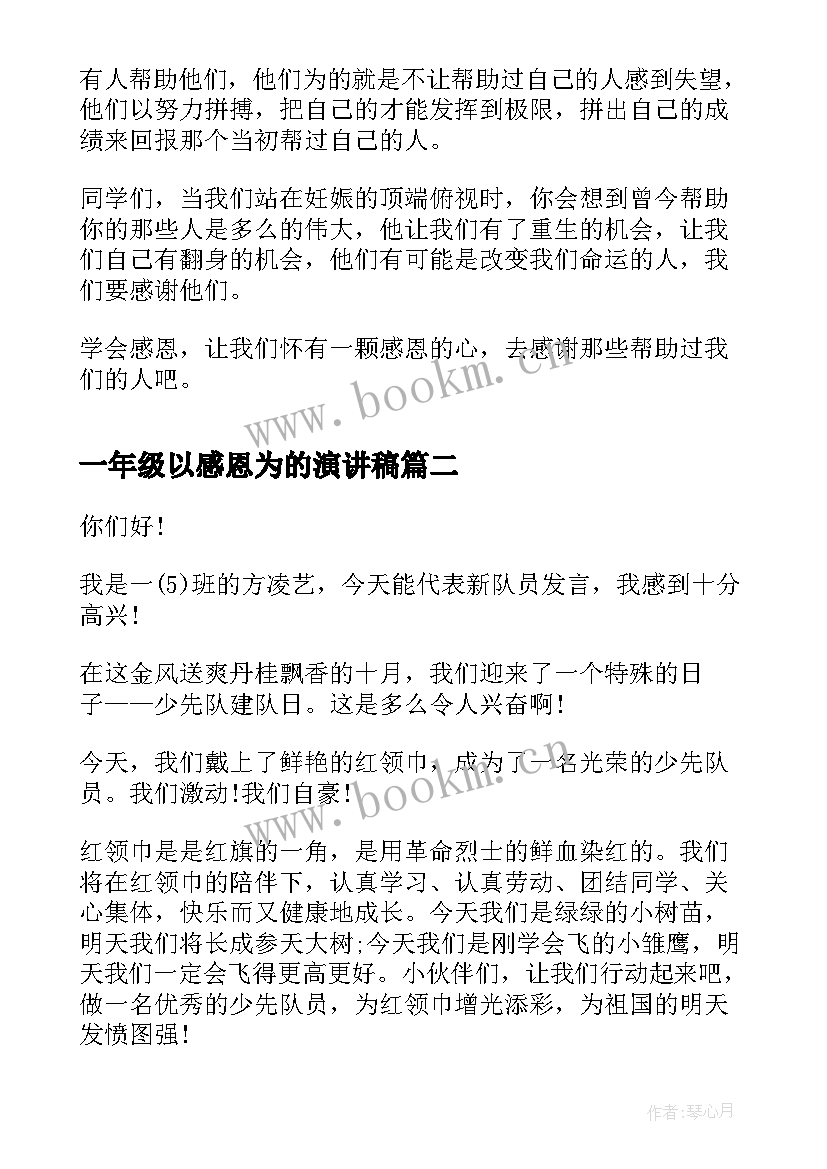 有人帮助他们，他们为的就是不让帮助过自己的人感到失望，他们以努力拼搏，把自己的才能发挥到极限，拼出自己的成绩来回报那个当初帮过自己的人。

同学们，当我们站在妊娠的顶端俯视时，你会想到曾今帮助你的那些人是多么的伟大，他让我们有了重生的机会，让我们自己有翻身的机会，他们有可能是改变我们命运的人，我们要感谢他们。

学会感恩，让我们怀有一颗感恩的心，去感谢那些帮助过我们的人吧。

www.bookm.cn

一年级以感恩为的演讲稿篇二

你们好！

我是一(5)班的方凌艺，今天能代表新队员发言，我感到十分高兴！

在这金风送爽丹桂飘香的十月，我们迎来了一个特殊的日子——少先队建队日。这是多么令人兴奋啊！

今天，我们戴上了鲜艳的红领巾，成为了一名光荣的少先队员。我们激动!我们自豪！

www.bookm.cn

红领巾是是红旗的一角，是用革命烈士的鲜血染红的。我们将在红领巾的陪伴下，认真学习、认真劳动、团结同学、关心集体，快乐而又健康地成长。今天我们是绿绿的小树苗，明天我们将长成参天大树;今天我们是刚学会飞的小雏鹰，明天我们一定会飞得更高更好。小伙伴们，让我们行动起来吧，做一名优秀的少先队员，为红领巾增光添彩，为祖国的明天发愤图强！

作者:琴心月